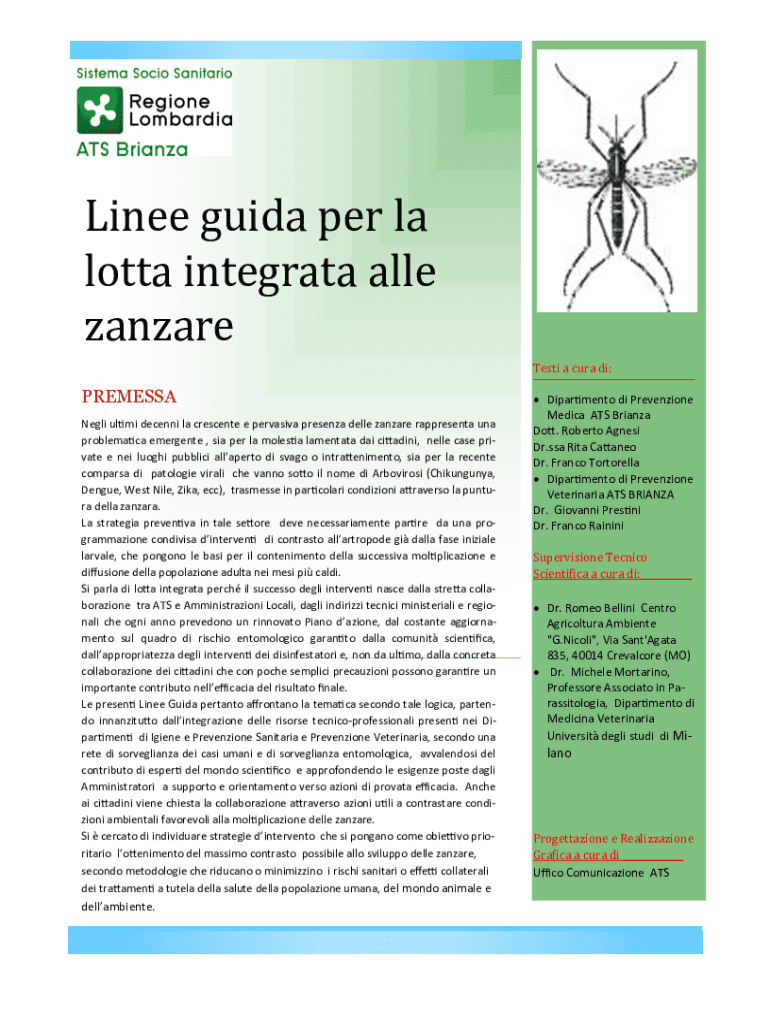 Sistema Socio Sanitario

Regione Lombardia

ATS Brianza

Linee guida per la lotta integrata alle zanzare

PREMESSA

Negli ultimi decenni la crescente e pervasiva presenza delle zanzare rappresenta una problematica emergente , sia per la molestia lamentata dai cittadini, nelle case private e nei luoghi pubblici all'aperto di svago o intrattenimento, sia per la recente comparsa di patologie virali che vanno sotto il nome di Arbovirosi (Chikungunya, Dengue, West Nile, Zika, ecc), trasmesse in particolari condizioni attraverso la puntura della zanzara.

La strategia preventiva in tale settore deve necessariamente partire da una programmazione condivisa d'interventi di contrasto all'artropode già dalla fase iniziale larvale, che pongono le basi per il contenimento della successiva moltiplicazione e diffusione della popolazione adulta nei mesi più caldi.

Si parla di lotta integrata perché il successo degli interventi nasce dalla stretta collaborazione tra ATS e Amministrazioni Locali, dagli indirizzi tecnici ministeriali e regionali che ogni anno prevedono un rinnovato Piano d'azione, dal costante aggiornamento sul quadro di rischio entomologico garantito dalla comunità scientifica, dall'appropriatezza degli interventi dei disinfestatori e, non da ultimo, dalla concreta collaborazione dei cittadini che con poche semplici precauzioni possono garantire un importante contributo nell'efficacia del risultato finale.

Le presenti Linee Guida pertanto affrontano la tematica secondo tale logica, partendo innanzitutto dall'integrazione delle risorse tecnico-professionali presenti nei Dipartimenti di Igiene e Prevenzione Sanitaria e Prevenzione Veterinaria, secondo una rete di sorveglianza dei casi umani e di sorveglianza entomologica, avvalendosi del contributo di esperti del mondo scientifico e approfondendo le esigenze poste dagli Amministratori a supporto e orientamento verso azioni di provata efficacia. Anche ai cittadini viene chiesta la collaborazione attraverso azioni utili a contrastare condizioni ambientali favorevoli alla moltiplicazione delle zanzare.

Si è cercato di individuare strategie d'intervento che si pongano come obiettivo prioritario l'ottenimento del massimo contrasto possibile allo sviluppo delle zanzare, secondo metodologie che riducano o minimizzino i rischi sanitari o effetti collaterali dei trattamenti a tutela della salute della popolazione umana, del mondo animale e dell'ambiente.

Testi a cura di:

• Dipartimento di Prevenzione Medica ATS Brianza
Dott. Roberto Agnesi
Dr.ssa Rita Cattaneo
Dr. Franco Tortorella
• Dipartimento di Prevenzione Veterinaria ATS BRIANZA
Dr. Giovanni Prestini
Dr. Franco Rainini

Supervisione Tecnico Scientifica a cura di:

• Dr. Romeo Bellini Centro Agricoltura Ambiente "G.Nicoli", Via Sant'Agata 835, 40014 Crevalcore (MO)
• Dr. Michele Mortarino, Professore Associato in Parassitologia, Dipartimento di Medicina Veterinaria Università degli studi di Milano

Progettazione e Realizzazione Grafica a cura di
Ufficio Comunicazione ATS